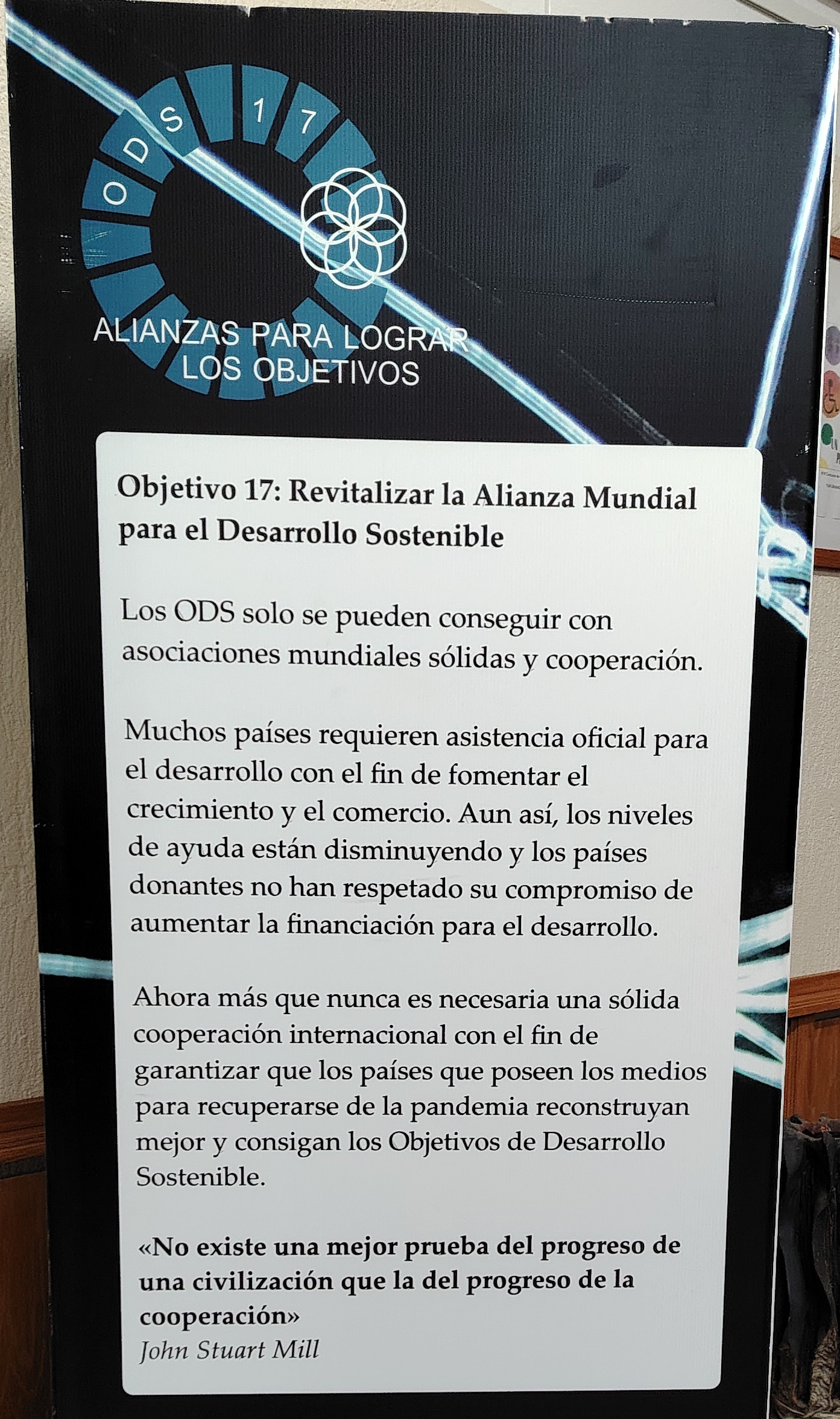 ODS 17

ALIANZAS PARA LOGRAR LOS OBJETIVOS

Objetivo 17: Revitalizar la Alianza Mundial para el Desarrollo Sostenible

Los ODS solo se pueden conseguir con asociaciones mundiales sólidas y cooperación.

Muchos países requieren asistencia oficial para el desarrollo con el fin de fomentar el crecimiento y el comercio. Aun así, los niveles de ayuda están disminuyendo y los países donantes no han respetado su compromiso de aumentar la financiación para el desarrollo.

Ahora más que nunca es necesaria una sólida cooperación internacional con el fin de garantizar que los países que poseen los medios para recuperarse de la pandemia reconstruyan mejor y consigan los Objetivos de Desarrollo Sostenible.

«No existe una mejor prueba del progreso de una civilización que la del progreso de la cooperación»
John Stuart Mill